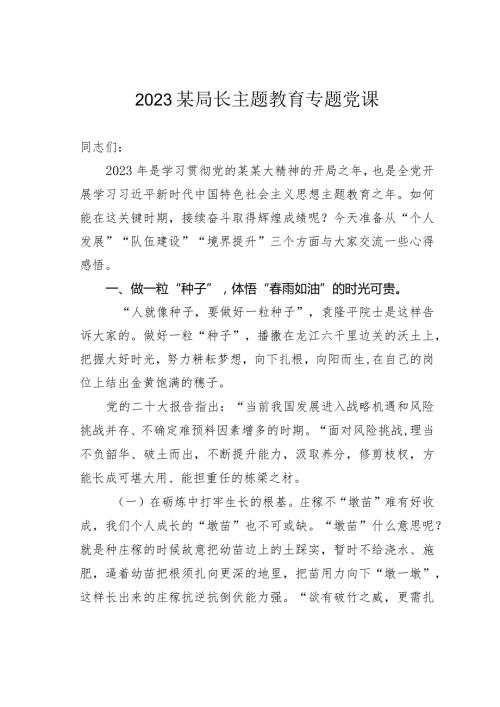 2023某局长主题教育专题党课

同志们：

2023年是学习贯彻党的某某大精神的开局之年，也是全党开展学习习近平新时代中国特色社会主义思想主题教育之年。如何能在这关键时期，接续奋斗取得辉煌成绩呢？今天准备从“个人发展”“队伍建设”“境界提升”三个方面与大家交流一些心得感悟。

一、做一粒“种子”，体悟“春雨如油”的时光可贵。

“人就像种子，要做好一粒种子”，袁隆平院士是这样告诉大家的。做好一粒“种子”，播撒在龙江六千里边关的沃土上，把握大好时光，努力耕耘梦想，向下扎根，向阳而生，在自己的岗位上结出金黄饱满的穗子。

党的二十大报告指出：“当前我国发展进入战略机遇和风险挑战并存、不确定难预料因素增多的时期。“面对风险挑战，理当不负韶华、破土而出，不断提升能力，汲取养分，修剪枝杈，方能长成可堪大用、能担重任的栋梁之材。

（一）在砺炼中打牢生长的根基。庄稼不“墩苗”难有好收成，我们个人成长的“墩苗”也不可或缺。“墩苗”什么意思呢？就是种庄稼的时候故意把幼苗边上的土踩实，暂时不给浇水、施肥，逼着幼苗把根须扎向更深的地里，把苗用力向下“墩一墩”，这样长出来的庄稼抗逆抗倒伏能力强。“欲有破竹之威，更需扎